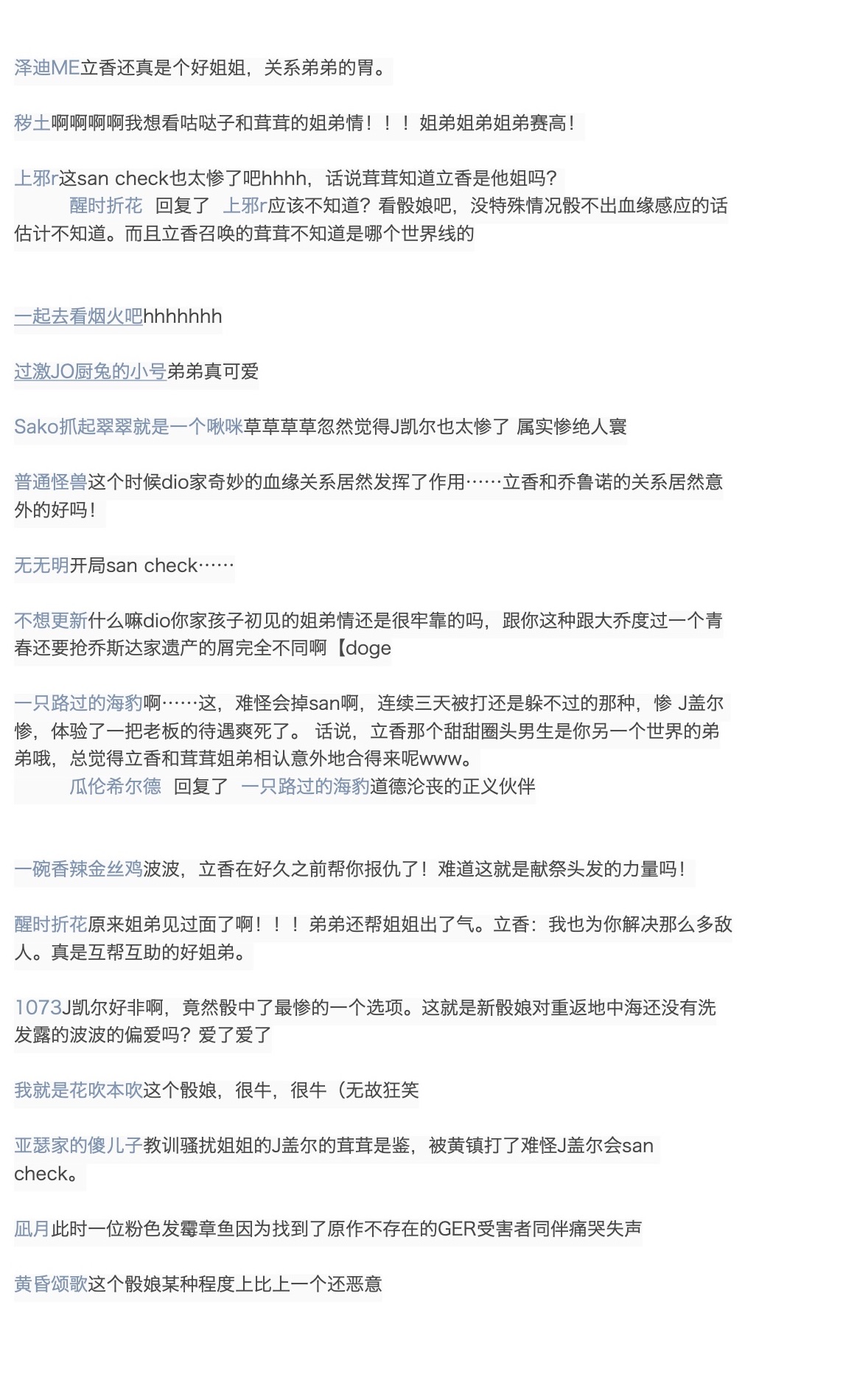 泽迪ME立香还真是个好姐姐，关系弟弟的胃。

秽土啊啊啊啊我想看咕哒子和茸茸的姐弟情！！！姐弟姐弟姐弟赛高！

上邪r这san check也太惨了吧hhhh，话说茸茸知道立香是他姐吗？
醒时折花 回复了 上邪r应该不知道？看骰娘吧，没特殊情况骰不出血缘感应的话估计不知道。而且立香召唤的茸茸不知道是哪个世界线的

一起去看烟火吧hhhhhhh

过激JO厨兔的小号弟弟真可爱

Sako抓起翠翠就是一个啾咪草草草草忽然觉得J凯尔也太惨了 属实惨绝人寰

普通怪兽这个时候dio家奇妙的血缘关系居然发挥了作用……立香和乔鲁诺的关系居然意外的好吗！

无无明开局san check……

不想更新什么嘛dio你家孩子初见的姐弟情还是很牢靠的吗，跟你这种跟大乔度过一个青春还要抢乔斯达家遗产的屑完全不同啊【doge

一只路过的海豹啊……这，难怪会掉san啊，连续三天被打还是躲不过的那种，惨 J盖尔惨，体验了一把老板的待遇爽死了。 话说，立香那个甜甜圈头男生是你另一个世界的弟弟哦，总觉得立香和茸茸姐弟相认意外地合得来呢www。
瓜伦希尔德 回复了 一只路过的海豹道德沦丧的正义伙伴

一碗香辣金丝鸡波波，立香在好久之前帮你报仇了！难道这就是献祭头发的力量吗！

醒时折花原来姐弟见过面了啊！！！弟弟还帮姐姐出了气。立香：我也为你解决那么多敌人。真是互帮互助的好姐弟。

1073J凯尔好非啊，竟然骰中了最惨的一个选项。这就是新骰娘对重返地中海还没有洗发露的波波的偏爱吗？爱了爱了

我就是花吹本吹这个骰娘，很牛，很牛（无故狂笑

亚瑟家的傻儿子教训骚扰姐姐的J盖尔的茸茸是鉴，被黄镇打了难怪J盖尔会san check。

凪月此时一位粉色发霉章鱼因为找到了原作不存在的GER受害者同伴痛哭失声

黄昏颂歌这个骰娘某种程度上比上一个还恶意